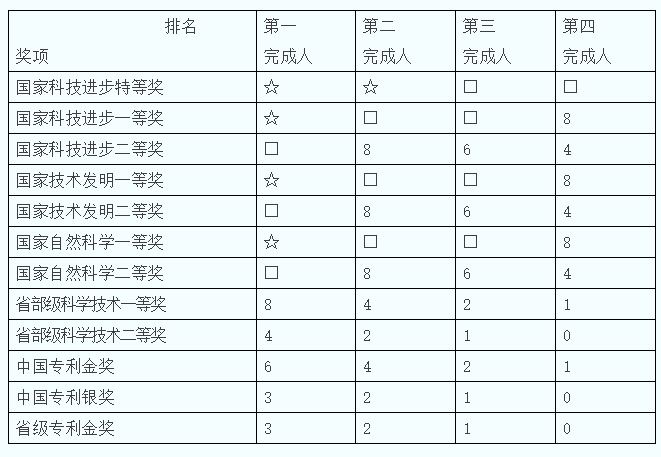 | 排名 奖项 | 第一 完成人 | 第二 完成人 | 第三 完成人 | 第四 完成人 |
|---|---|---|---|---|
| 国家科技进步特等奖 | ☆ | ☆ | □ | □ |
| 国家科技进步一等奖 | ☆ | □ | □ | 8 |
| 国家科技进步二等奖 | □ | 8 | 6 | 4 |
| 国家技术发明一等奖 | ☆ | □ | □ | 8 |
| 国家技术发明二等奖 | □ | 8 | 6 | 4 |
| 国家自然科学一等奖 | ☆ | □ | □ | 8 |
| 国家自然科学二等奖 | □ | 8 | 6 | 4 |
| 省部级科学技术一等奖 | 8 | 4 | 2 | 1 |
| 省部级科学技术二等奖 | 4 | 2 | 1 | 0 |
| 中国专利金奖 | 6 | 4 | 2 | 1 |
| 中国专利银奖 | 3 | 2 | 1 | 0 |
| 省级专利金奖 | 3 | 2 | 1 | 0 |